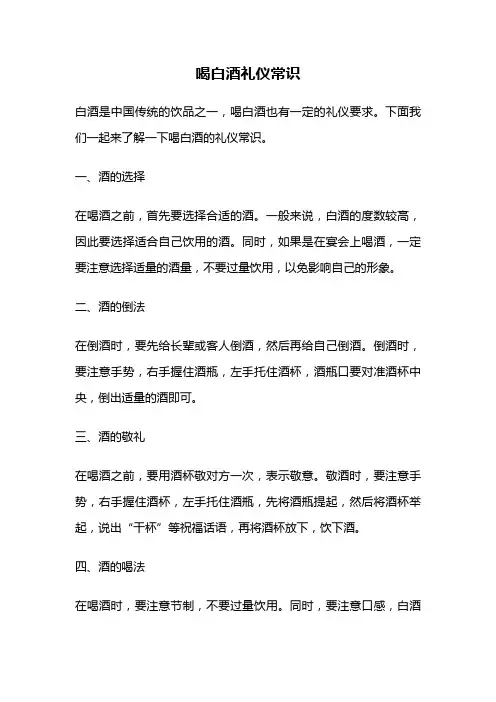 喝白酒礼仪常识

白酒是中国传统的饮品之一，喝白酒也有一定的礼仪要求。下面我们一起来了解一下喝白酒的礼仪常识。

一、酒的选择

在喝酒之前，首先要选择合适的酒。一般来说，白酒的度数较高，因此要选择适合自己饮用的酒。同时，如果是在宴会上喝酒，一定要注意选择适量的酒量，不要过量饮用，以免影响自己的形象。

二、酒的倒法

在倒酒时，要先给长辈或客人倒酒，然后再给自己倒酒。倒酒时，要注意手势，右手握住酒瓶，左手托住酒杯，酒瓶口要对准酒杯中央，倒出适量的酒即可。

三、酒的敬礼

在喝酒之前，要用酒杯敬对方一次，表示敬意。敬酒时，要注意手势，右手握住酒杯，左手托住酒瓶，先将酒瓶提起，然后将酒杯举起，说出“干杯”等祝福话语，再将酒杯放下，饮下酒。

四、酒的喝法

在喝酒时，要注意节制，不要过量饮用。同时，要注意口感，白酒